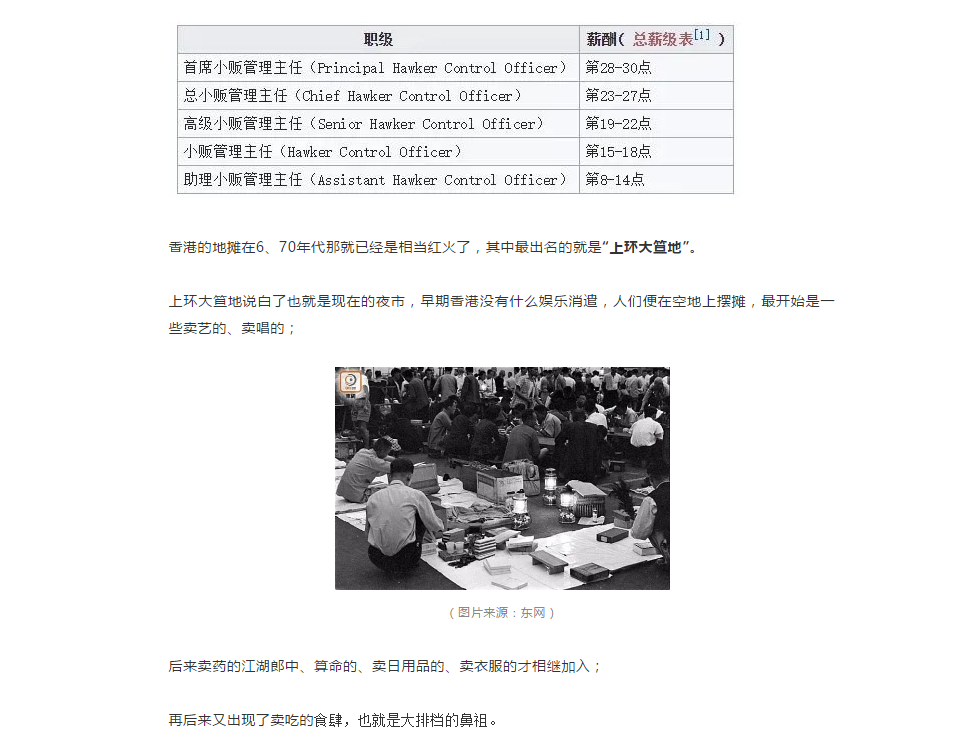 | 职级 | 薪酬（总薪级表$^{[1]}$） |
|---|---|
| 首席小贩管理主任（Principal Hawker Control Officer） | 第28-30点 |
| 总小贩管理主任（Chief Hawker Control Officer） | 第23-27点 |
| 高级小贩管理主任（Senior Hawker Control Officer） | 第19-22点 |
| 小贩管理主任（Hawker Control Officer） | 第15-18点 |
| 助理小贩管理主任（Assistant Hawker Control Officer） | 第8-14点 |

香港的地摊在6、70年代那就已经是相当红火了，其中最出名的就是“上环大笪地”。

上环大笪地说白了也就是现在的夜市，早期香港没有什么娱乐消遣，人们便在空地上摆摊，最开始是一些卖艺的、卖唱的；

（图片来源：东网）

后来卖药的江湖郎中、算命的、卖日用品的、卖衣服的才相继加入；

再后来又出现了卖吃的食肆，也就是大排档的鼻祖。